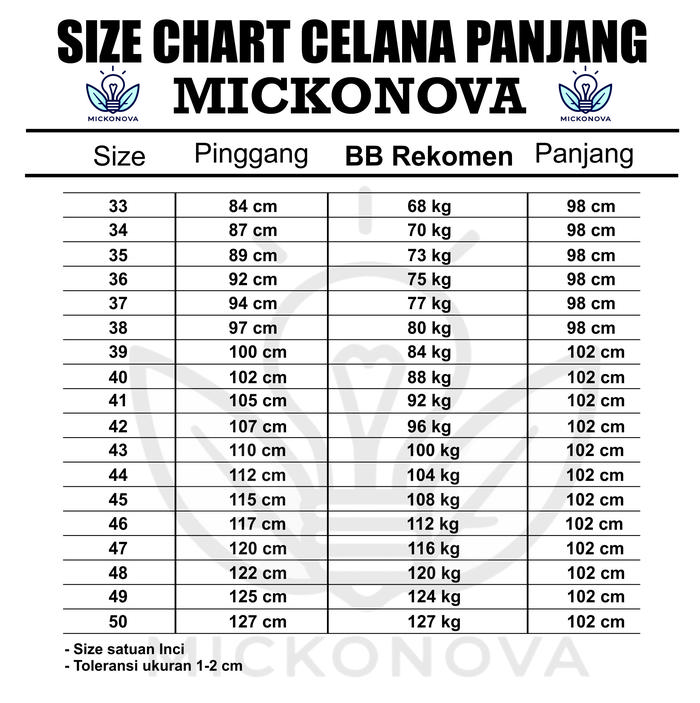 SIZE CHART CELANA PANJANG
MICKONOVA

MICKONOVA

MICKONOVA

| Size | Pinggang | BB Rekomen | Panjang |
|---|---|---|---|
| 33 | 84 cm | 68 kg | 98 cm |
| 34 | 87 cm | 70 kg | 98 cm |
| 35 | 89 cm | 73 kg | 98 cm |
| 36 | 92 cm | 75 kg | 98 cm |
| 37 | 94 cm | 77 kg | 98 cm |
| 38 | 97 cm | 80 kg | 98 cm |
| 39 | 100 cm | 84 kg | 102 cm |
| 40 | 102 cm | 88 kg | 102 cm |
| 41 | 105 cm | 92 kg | 102 cm |
| 42 | 107 cm | 96 kg | 102 cm |
| 43 | 110 cm | 100 kg | 102 cm |
| 44 | 112 cm | 104 kg | 102 cm |
| 45 | 115 cm | 108 kg | 102 cm |
| 46 | 117 cm | 112 kg | 102 cm |
| 47 | 120 cm | 116 kg | 102 cm |
| 48 | 122 cm | 120 kg | 102 cm |
| 49 | 125 cm | 124 kg | 102 cm |
| 50 | 127 cm | 127 kg | 102 cm |

- Size satuan Inci
- Toleransi ukuran 1-2 cm

MICKONOVA